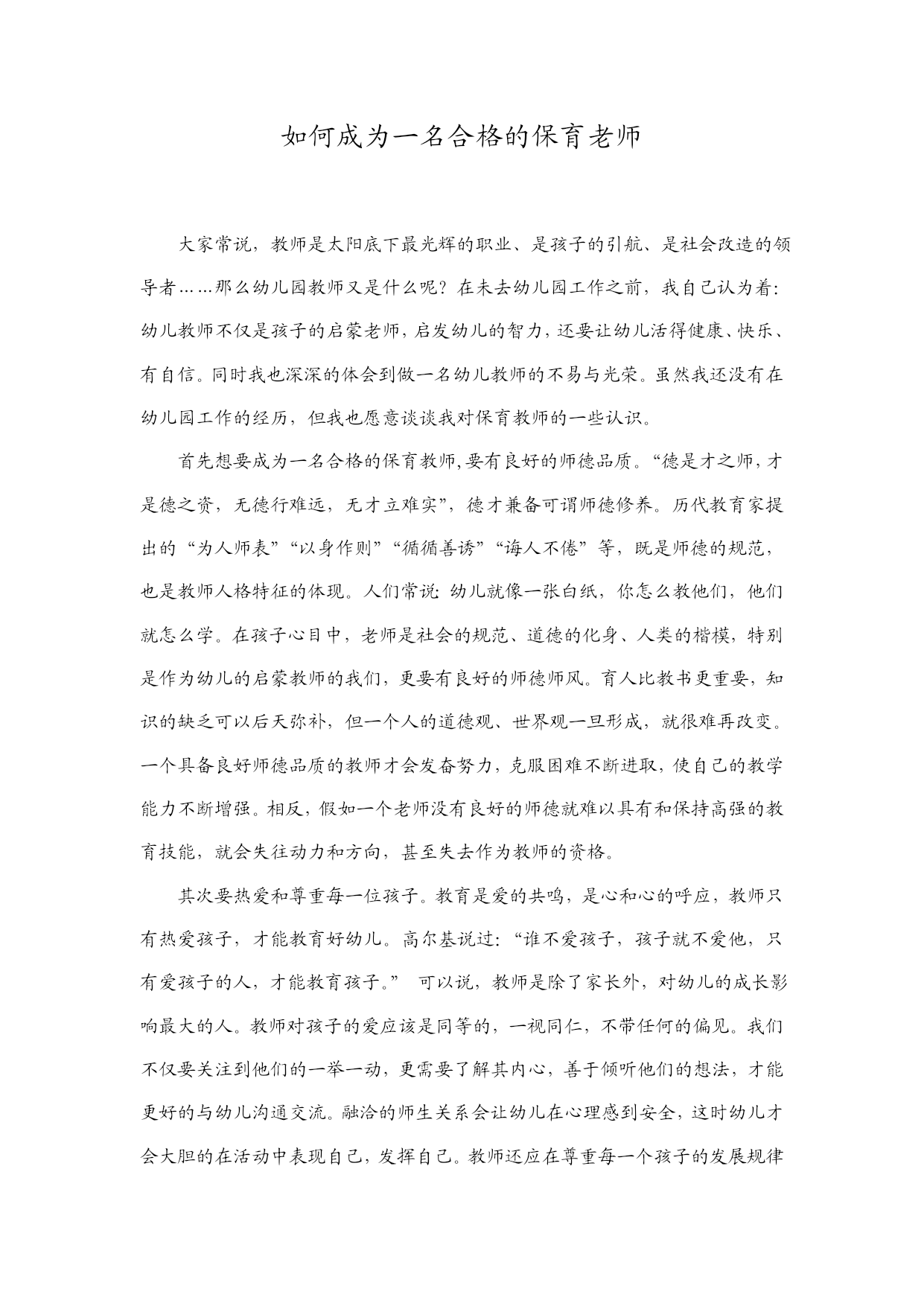 如何成为一名合格的保育老师

大家常说，教师是太阳底下最光辉的职业、是孩子的引航、是社会改造的领导者……那么幼儿园教师又是什么呢？在未去幼儿园工作之前，我自己认为着：幼儿教师不仅是孩子的启蒙老师，启发幼儿的智力，还要让幼儿活得健康、快乐、有自信。同时我也深深的体会到做一名幼儿教师的不易与光荣。虽然我还没有在幼儿园工作的经历，但我也愿意谈谈我对保育教师的一些认识。

首先想要成为一名合格的保育教师，要有良好的师德品质。“德是才之师，才是德之资，无德行难远，无才立难实”，德才兼备可谓师德修养。历代教育家提出的“为人师表”“以身作则”“循循善诱”“诲人不倦”等，既是师德的规范，也是教师人格特征的体现。人们常说：幼儿就像一张白纸，你怎么教他们，他们就怎么学。在孩子心目中，老师是社会的规范、道德的化身、人类的楷模，特别是作为幼儿的启蒙教师的我们，更要有良好的师德师风。育人比教书更重要，知识的缺乏可以后天弥补，但一个人的道德观、世界观一旦形成，就很难再改变。一个具备良好师德品质的教师才会发奋努力，克服困难不断进取，使自己的教学能力不断增强。相反，假如一个老师没有良好的师德就难以具有和保持高强的教育技能，就会失往动力和方向，甚至失去作为教师的资格。

其次要热爱和尊重每一位孩子。教育是爱的共鸣，是心和心的呼应，教师只有热爱孩子，才能教育好幼儿。高尔基说过：“谁不爱孩子，孩子就不爱他，只有爱孩子的人，才能教育孩子。” 可以说，教师是除了家长外，对幼儿的成长影响最大的人。教师对孩子的爱应该是同等的，一视同仁，不带任何的偏见。我们不仅要关注到他们的一举一动，更需要了解其内心，善于倾听他们的想法，才能更好的与幼儿沟通交流。融洽的师生关系会让幼儿在心理感到安全，这时幼儿才会大胆的在活动中表现自己，发挥自己。教师还应在尊重每一个孩子的发展规律